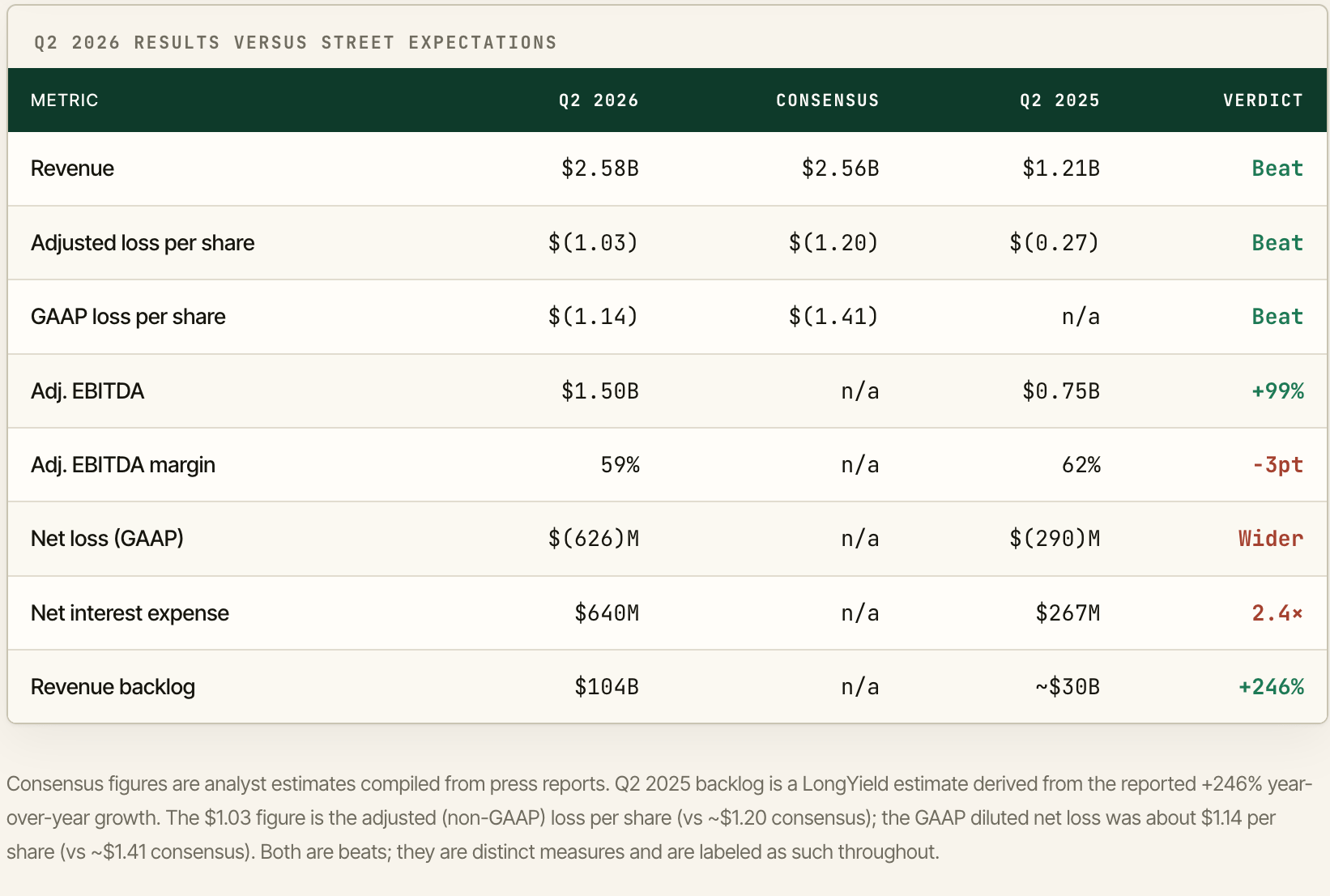 Q2 2026 RESULTS VERSUS STREET EXPECTATIONS

| METRIC | Q2 2026 | CONSENSUS | Q2 2025 | VERDICT |
|---|---|---|---|---|
| Revenue | $2.58B | $2.56B | $1.21B | Beat |
| Adjusted loss per share | $(1.03) | $(1.20) | $(0.27) | Beat |
| GAAP loss per share | $(1.14) | $(1.41) | n/a | Beat |
| Adj. EBITDA | $1.50B | n/a | $0.75B | +99% |
| Adj. EBITDA margin | 59% | n/a | 62% | -3pt |
| Net loss (GAAP) | $(626)M | n/a | $(290)M | Wider |
| Net interest expense | $640M | n/a | $267M | 2.4× |
| Revenue backlog | $104B | n/a | ~$30B | +246% |

Consensus figures are analyst estimates compiled from press reports. Q2 2025 backlog is a LongYield estimate derived from the reported +246% year-over-year growth. The $1.03 figure is the adjusted (non-GAAP) loss per share (vs ~$1.20 consensus); the GAAP diluted net loss was about $1.14 per share (vs ~$1.41 consensus). Both are beats; they are distinct measures and are labeled as such throughout.